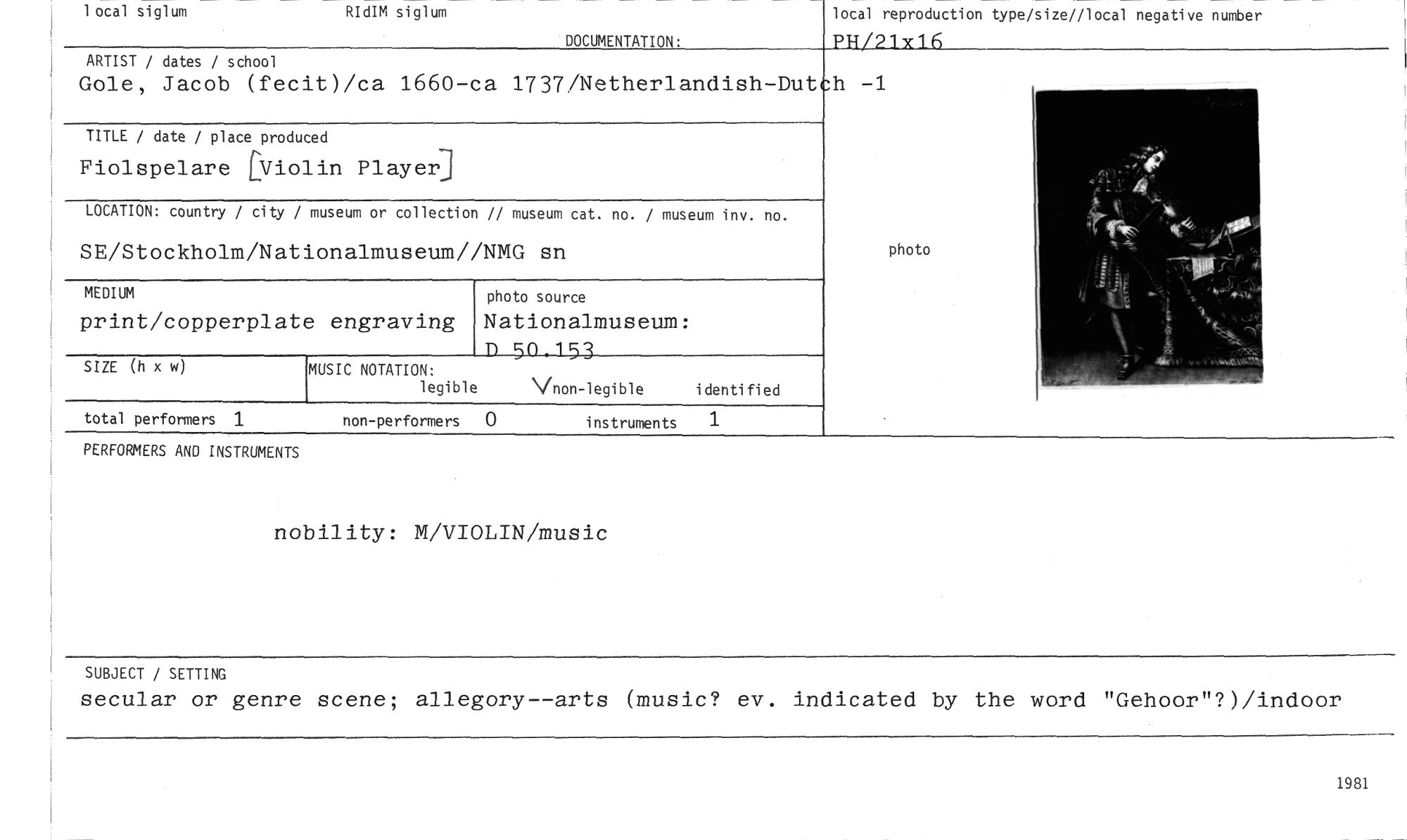 local siglum RIdIM siglum

DOCUMENTATION:

local reproduction type/size//local negative number
PH/21x16

ARTIST / dates / school
Gole, Jacob (fecit)/ca 1660-ca 1737/Netherlandish-Dutch -1

TITLE / date / place produced
Fiolspelare [Violin Player]

LOCATION: country / city / museum or collection // museum cat. no. / museum inv. no.
SE/Stockholm/Nationalmuseum//NMG sn

MEDIUM
print/copperplate engraving

photo source
Nationalmuseum:
D 50.153

photo

SIZE (h x w)

MUSIC NOTATION:
legible V non-legible identified

total performers 1 non-performers 0 instruments 1

PERFORMERS AND INSTRUMENTS

nobility: M/VIOLIN/music

SUBJECT / SETTING
secular or genre scene; allegory--arts (music? ev. indicated by the word "Gehoor"?)/indoor

1981